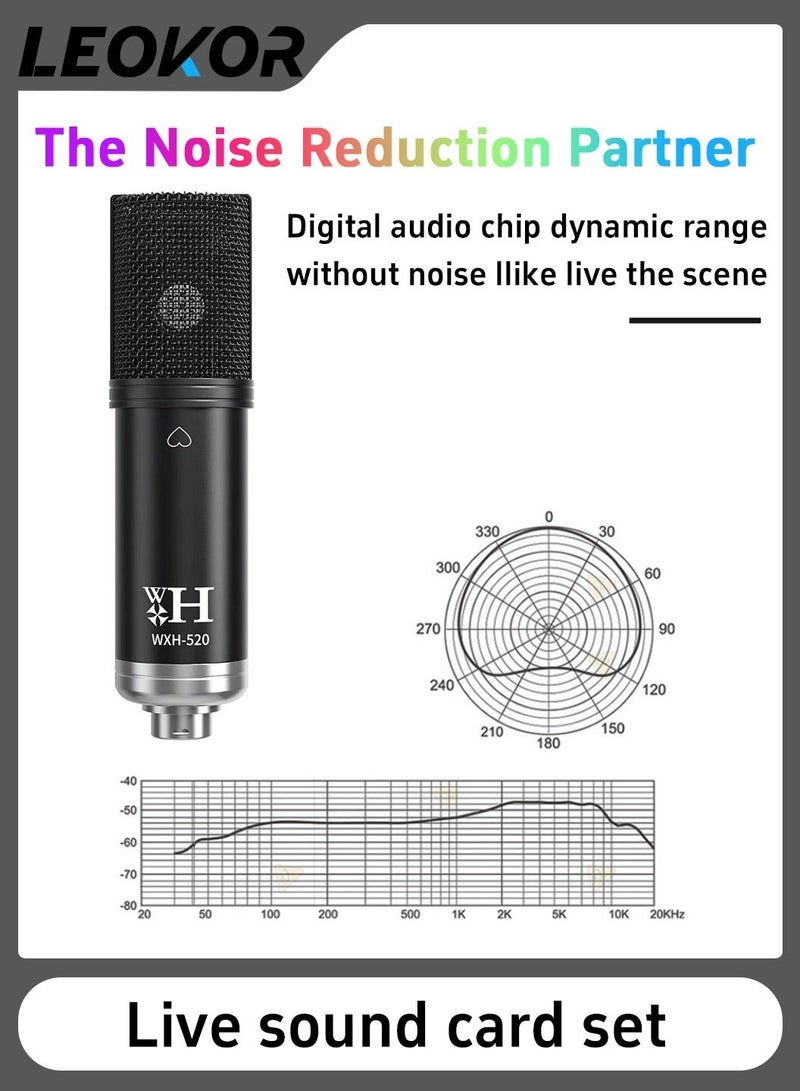 LEOKOR

The Noise Reduction Partner

Digital audio chip dynamic range without noise llike live the scene

WXH
WXH-520

0
30
60
90
120
150
180
210
240
270
300
330

-40
-50
-60
-70
-80
20
50
100
200
500
1K
2K
5K
10K
20KHz

Live sound card set